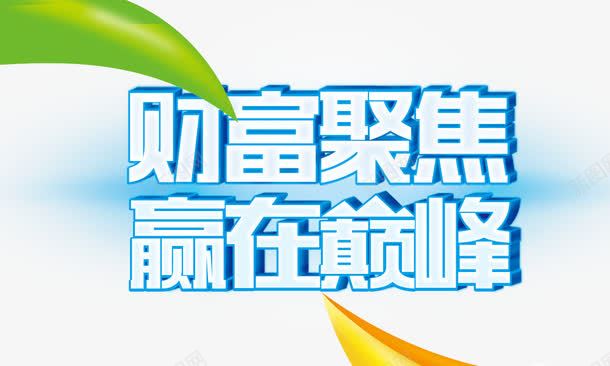 财富聚焦
赢在巅峰